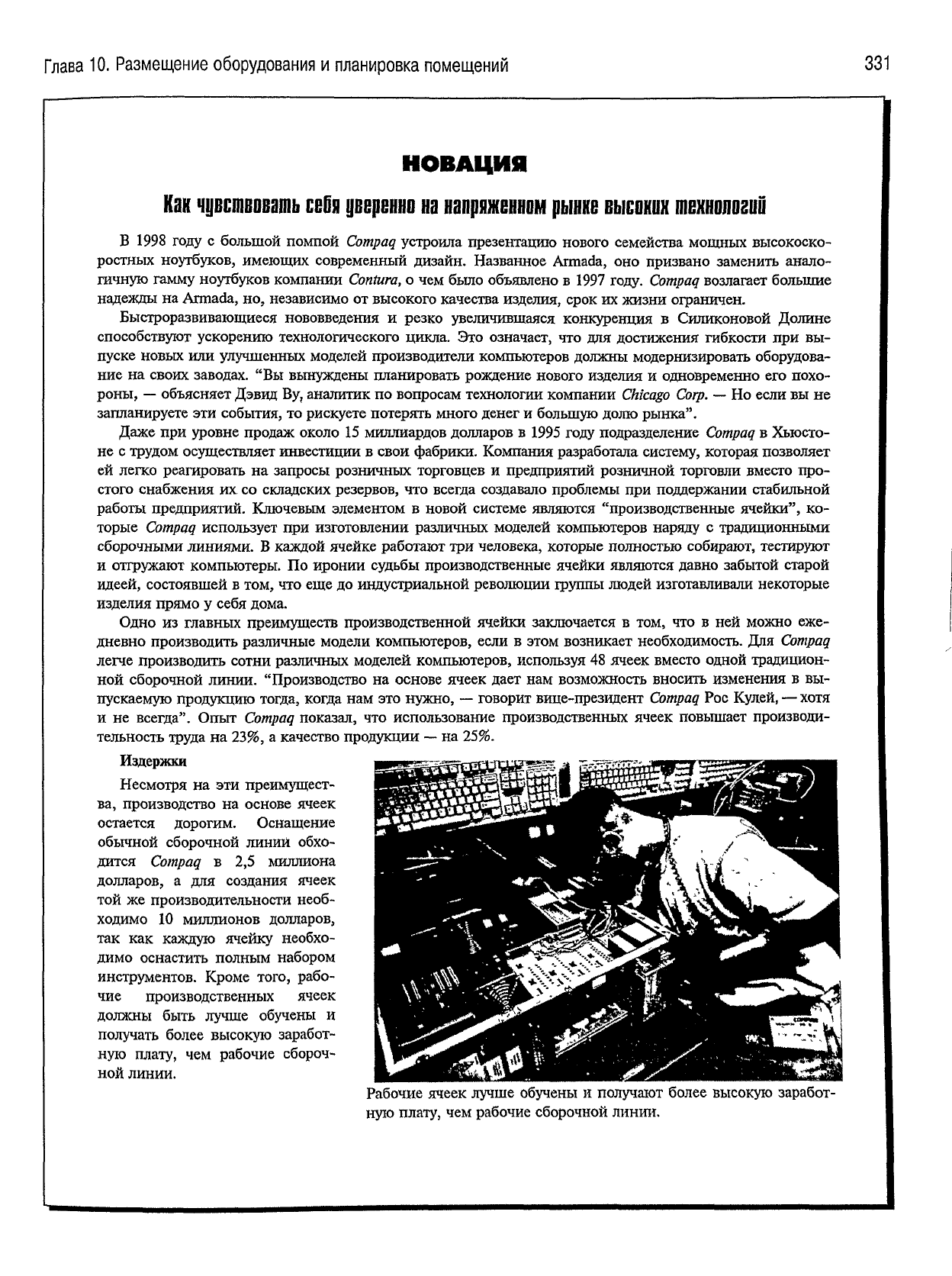 Глава 10. Размещение оборудования и планировка помещений

331

НОВАЦИЯ

Как чувствовать себя уверенно на напряженном рынке высоких технологий

В 1998 году с большой помпой Compaq устроила презентацию нового семейства мощных высокоскоростных ноутбуков, имеющих современный дизайн. Названное Armada, оно призвано заменить аналогичную гамму ноутбуков компании Contura, о чем было объявлено в 1997 году. Compaq возлагает большие надежды на Armada, но, независимо от высокого качества изделия, срок их жизни ограничен.

Быстроразвивающиеся нововведения и резко увеличившаяся конкуренция в Силиконовой Долине способствуют ускорению технологического цикла. Это означает, что для достижения гибкости при выпуске новых или улучшенных моделей производители компьютеров должны модернизировать оборудование на своих заводах. "Вы вынуждены планировать рождение нового изделия и одновременно его похороны, — объясняет Дэвид Ву, аналитик по вопросам технологии компании Chicago Corp. — Но если вы не запланируете эти события, то рискуете потерять много денег и большую долю рынка".

Даже при уровне продаж около 15 миллиардов долларов в 1995 году подразделение Compaq в Хьюстоне с трудом осуществляет инвестиции в свои фабрики. Компания разработала систему, которая позволяет ей легко реагировать на запросы розничных торговцев и предприятий розничной торговли вместо простого снабжения их со складских резервов, что всегда создавало проблемы при поддержании стабильной работы предприятий. Ключевым элементом в новой системе являются "производственные ячейки", которые Compaq использует при изготовлении различных моделей компьютеров наряду с традиционными сборочными линиями. В каждой ячейке работают три человека, которые полностью собирают, тестируют и отгружают компьютеры. По иронии судьбы производственные ячейки являются давно забытой старой идеей, состоявшей в том, что еще до индустриальной революции группы людей изготавливали некоторые изделия прямо у себя дома.

Одно из главных преимуществ производственной ячейки заключается в том, что в ней можно ежедневно производить различные модели компьютеров, если в этом возникает необходимость. Для Compaq легче производить сотни различных моделей компьютеров, используя 48 ячеек вместо одной традиционной сборочной линии. "Производство на основе ячеек дает нам возможность вносить изменения в выпускаемую продукцию тогда, когда нам это нужно, — говорит вице-президент Compaq Рос Кулей, — хотя и не всегда". Опыт Compaq показал, что использование производственных ячеек повышает производительность труда на 23%, а качество продукции — на 25%.

Издержки

Несмотря на эти преимущества, производство на основе ячеек остается дорогим. Оснащение обычной сборочной линии обходится Compaq в 2,5 миллиона долларов, а для создания ячеек той же производительности необходимо 10 миллионов долларов, так как каждую ячейку необходимо оснастить полным набором инструментов. Кроме того, рабочие производственных ячеек должны быть лучше обучены и получать более высокую заработную плату, чем рабочие сборочной линии.

Рабочие ячеек лучше обучены и получают более высокую заработную плату, чем рабочие сборочной линии.